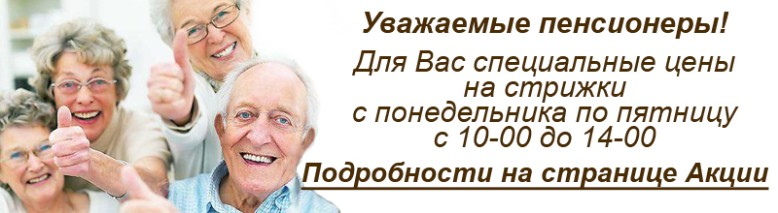 Уважаемые пенсионеры!

Для Вас специальные цены на стрижки с понедельника по пятницу с 10-00 до 14-00

Подробности на странице Акции